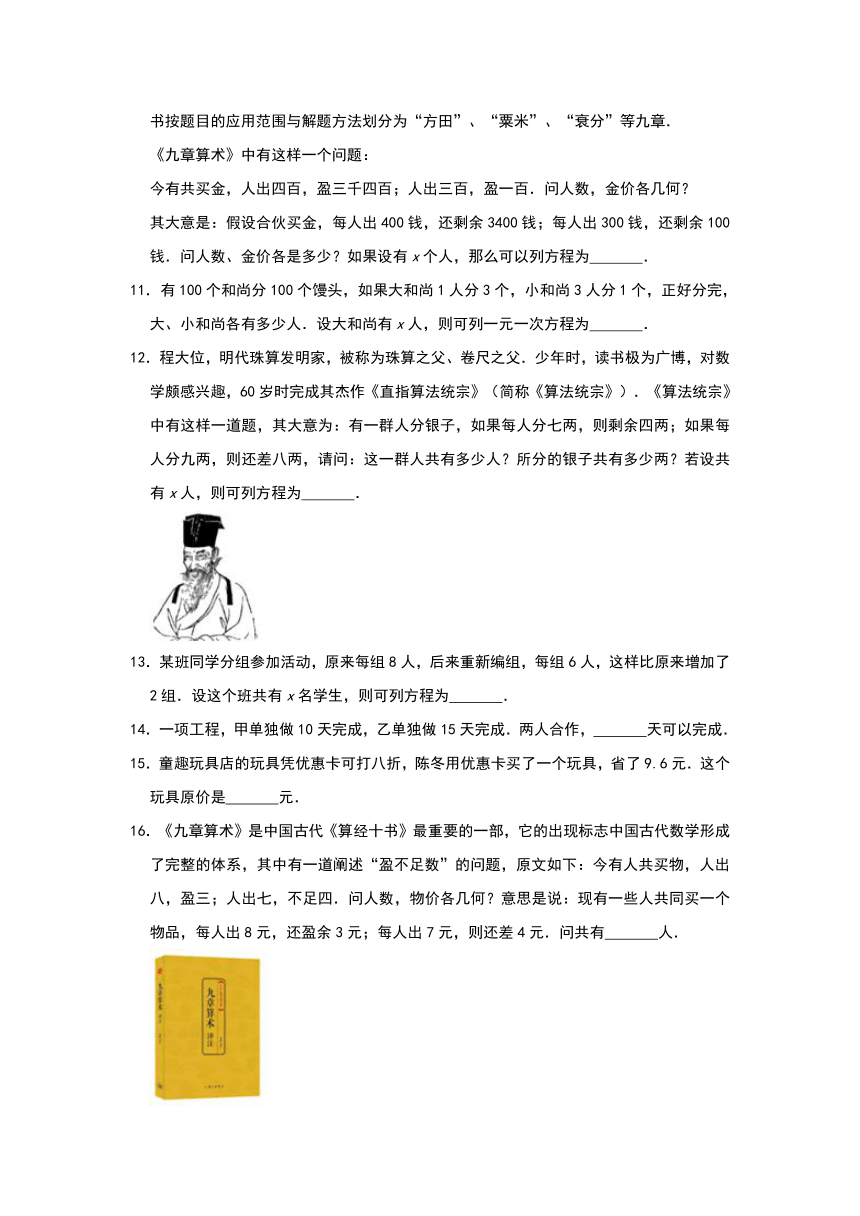 书按题目的应用范围与解题方法划分为“方田”、“粟米”、“衰分”等九章．

《九章算术》中有这样一个问题：

今有共买金，人出四百，盈三千四百；人出三百，盈一百．问人数，金价各几何？

其大意是：假设合伙买金，每人出 400 钱，还剩余 3400 钱；每人出 300 钱，还剩余 100 钱．问人数、金价各是多少？如果设有 $x$ 个人，那么可以列方程为\_\_\_\_\_\_\_．

11．有 100 个和尚分 100 个馒头，如果大和尚 1 人分 3 个，小和尚 3 人分 1 个，正好分完，大、小和尚各有多少人．设大和尚有 $x$ 人，则可列一元一次方程为\_\_\_\_\_\_\_．

12．程大位，明代珠算发明家，被称为珠算之父、卷尺之父．少年时，读书极为广博，对数学颇感兴趣，60 岁时完成其杰作《直指算法统宗》（简称《算法统宗》）．《算法统宗》中有这样一道题，其大意为：有一群人分银子，如果每人分七两，则剩余四两；如果每人分九两，则还差八两，请问：这一群人共有多少人？所分的银子共有多少两？若设共有 $x$ 人，则可列方程为\_\_\_\_\_\_\_．

13．某班同学分组参加活动，原来每组 8 人，后来重新编组，每组 6 人，这样比原来增加了 2 组．设这个班共有 $x$ 名学生，则可列方程为\_\_\_\_\_\_\_．

14．一项工程，甲单独做 10 天完成，乙单独做 15 天完成．两人合作，\_\_\_\_\_\_\_天可以完成．

15．童趣玩具店的玩具凭优惠卡可打八折，陈冬用优惠卡买了一个玩具，省了 9.6 元．这个玩具原价是\_\_\_\_\_\_\_元．

16．《九章算术》是中国古代《算经十书》最重要的一部，它的出现标志中国古代数学形成了完整的体系，其中有一道阐述“盈不足数”的问题，原文如下：今有人共买物，人出八，盈三；人出七，不足四．问人数，物价各几何？意思是说：现有一些人共同买一个物品，每人出 8 元，还盈余 3 元；每人出 7 元，则还差 4 元．问共有\_\_\_\_\_\_\_人．

九章算术